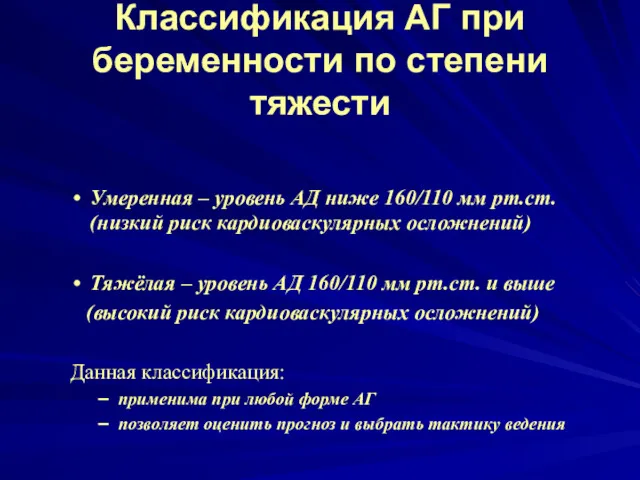 Классификация АГ при беременности по степени тяжести

• Умеренная – уровень АД ниже 160/110 мм рт.ст. (низкий риск кардиоваскулярных осложнений)

• Тяжёлая – уровень АД 160/110 мм рт.ст. и выше (высокий риск кардиоваскулярных осложнений)

Данная классификация:
– применима при любой форме АГ
– позволяет оценить прогноз и выбрать тактику ведения